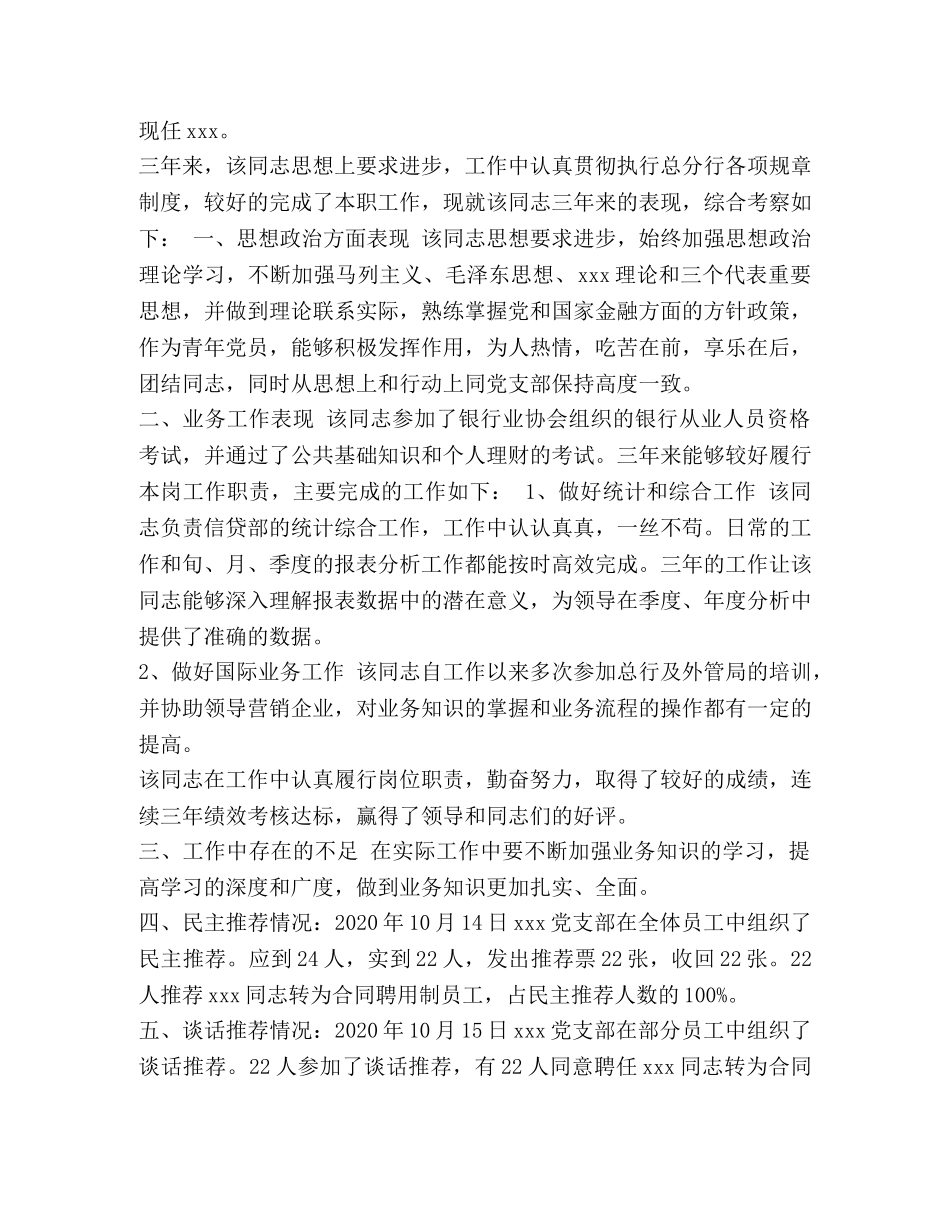 现任 xxx。

三年来，该同志思想上要求进步，工作中认真贯彻执行总分行各项规章制度，较好的完成了本职工作，现就该同志三年来的表现，综合考察如下： 一、思想政治方面表现 该同志思想要求进步，始终加强思想政治理论学习，不断加强马列主义、毛泽东思想、xxx 理论和三个代表重要思想，并做到理论联系实际，熟练掌握党和国家金融方面的方针政策，作为青年党员，能够积极发挥作用，为人热情，吃苦在前，享乐在后，团结同志，同时从思想上和行动上同党支部保持高度一致。

二、业务工作表现 该同志参加了银行业协会组织的银行从业人员资格考试，并通过了公共基础知识和个人理财的考试。三年来能够较好履行本岗工作职责，主要完成的工作如下： 1、做好统计和综合工作 该同志负责信贷部的统计综合工作，工作中认认真真，一丝不苟。日常的工作和旬、月、季度的报表分析工作都能按时高效完成。三年的工作让该同志能够深入理解报表数据中的潜在意义，为领导在季度、年度分析中提供了准确的数据。

2、做好国际业务工作 该同志自工作以来多次参加总行及外管局的培训，并协助领导营销企业，对业务知识的掌握和业务流程的操作都有一定的提高。

该同志在工作中认真履行岗位职责，勤奋努力，取得了较好的成绩，连续三年绩效考核达标，赢得了领导和同志们的好评。

三、工作中存在的不足 在实际工作中要不断加强业务知识的学习，提高学习的深度和广度，做到业务知识更加扎实、全面。

四、民主推荐情况：2020 年 10 月 14 日 xxx 党支部在全体员工中组织了民主推荐。应到 24 人，实到 22 人，发出推荐票 22 张，收回 22 张。22 人推荐 xxx 同志转为合同聘用制员工，占民主推荐人数的 100%。

五、谈话推荐情况：2020 年 10 月 15 日 xxx 党支部在部分员工中组织了谈话推荐。22 人参加了谈话推荐，有 22 人同意聘任 xxx 同志转为合同